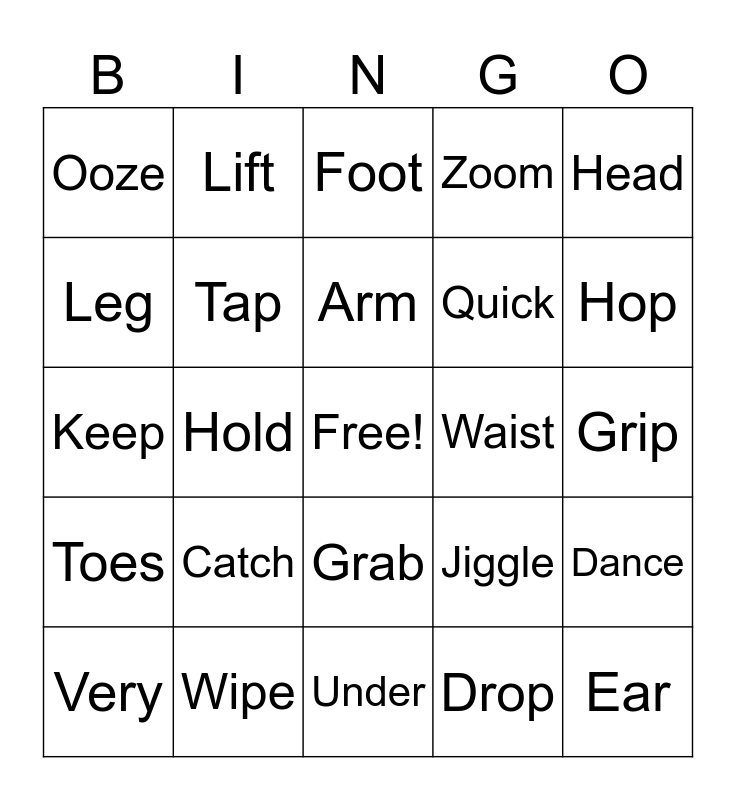 | B | I | N | G | O |
|---|---|---|---|---|
| Ooze | Lift | Foot | Zoom | Head |
| Leg | Tap | Arm | Quick | Hop |
| Keep | Hold | Free! | Waist | Grip |
| Toes | Catch | Grab | Jiggle | Dance |
| Very | Wipe | Under | Drop | Ear |